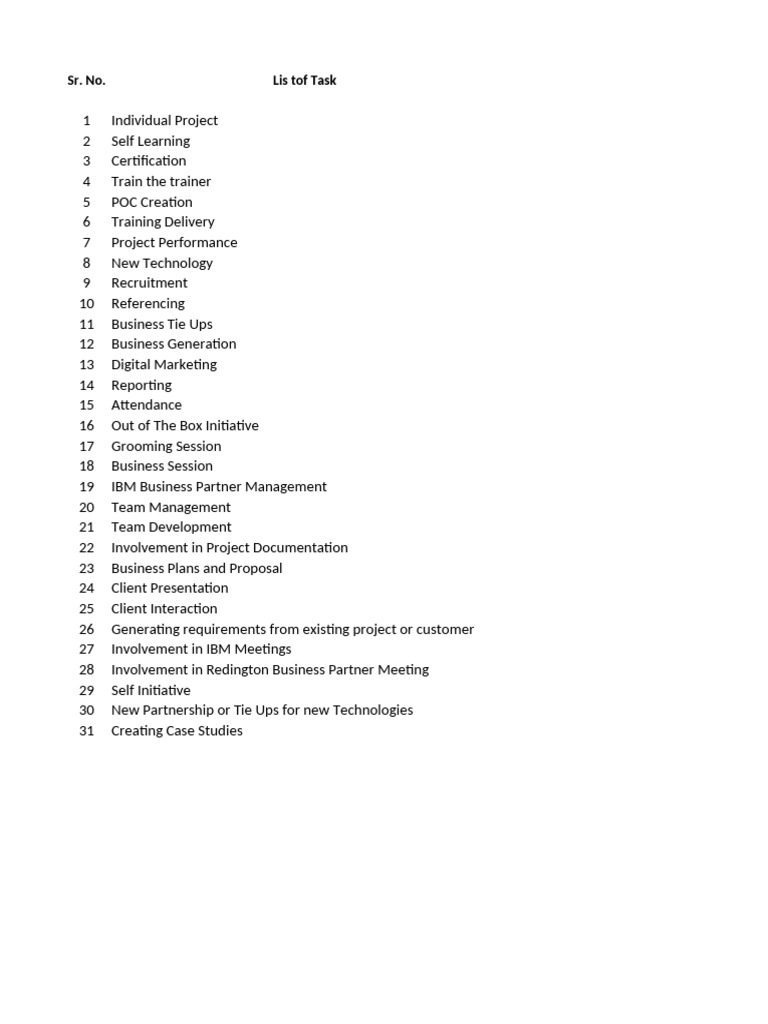 | Sr. No. | Lis tof Task |
|---|---|
| 1 | Individual Project |
| 2 | Self Learning |
| 3 | Certification |
| 4 | Train the trainer |
| 5 | POC Creation |
| 6 | Training Delivery |
| 7 | Project Performance |
| 8 | New Technology |
| 9 | Recruitment |
| 10 | Referencing |
| 11 | Business Tie Ups |
| 12 | Business Generation |
| 13 | Digital Marketing |
| 14 | Reporting |
| 15 | Attendance |
| 16 | Out of The Box Initiative |
| 17 | Grooming Session |
| 18 | Business Session |
| 19 | IBM Business Partner Management |
| 20 | Team Management |
| 21 | Team Development |
| 22 | Involvement in Project Documentation |
| 23 | Business Plans and Proposal |
| 24 | Client Presentation |
| 25 | Client Interaction |
| 26 | Generating requirements from existing project or customer |
| 27 | Involvement in IBM Meetings |
| 28 | Involvement in Redington Business Partner Meeting |
| 29 | Self Initiative |
| 30 | New Partnership or Tie Ups for new Technologies |
| 31 | Creating Case Studies |